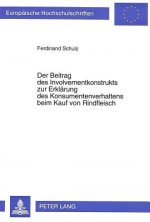 Europäische Hochschulschriften

Ferdinand Schulz

Der Beitrag des Involvementkonstrukts zur Erklärung des Konsumentenverhaltens beim Kauf von Rindfleisch

PETER LANG